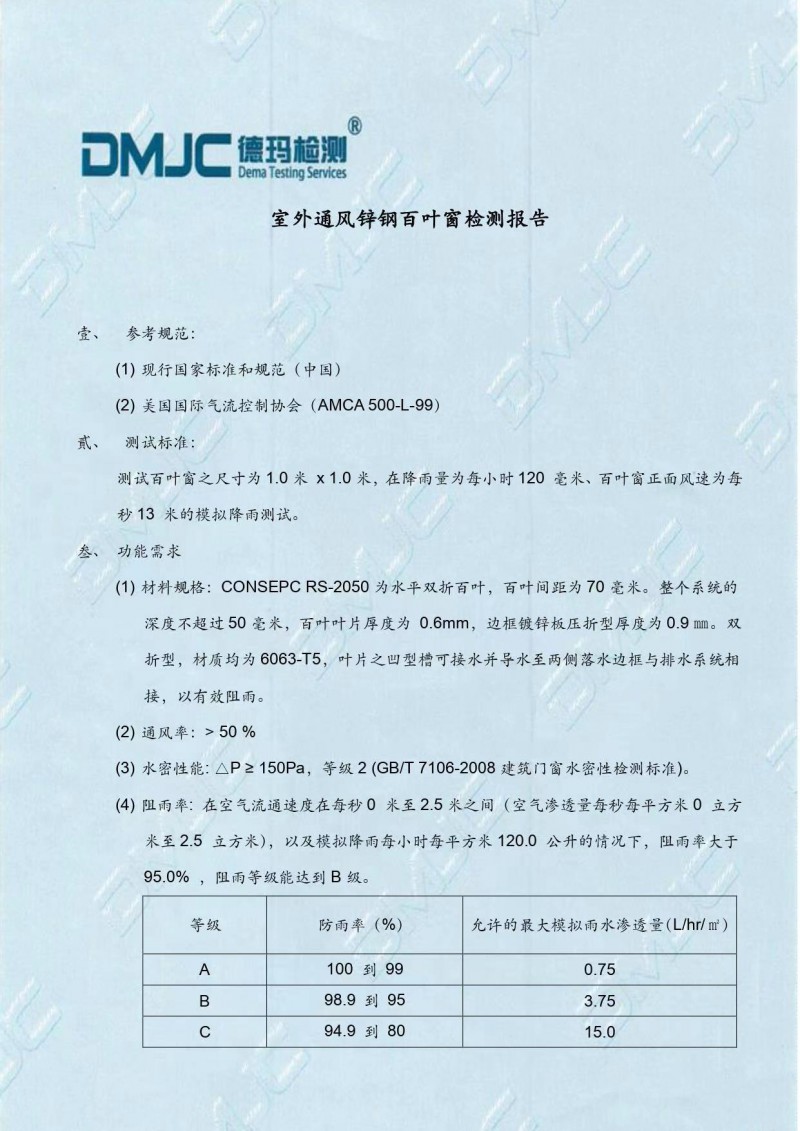 DMJC 德玛检测®
Dema Testing Services

室外通风锌钢百叶窗检测报告

壹、 参考规范：

(1) 现行国家标准和规范（中国）

(2) 美国国际气流控制协会（AMCA 500-L-99）

贰、 测试标准：

测试百叶窗之尺寸为 1.0 米 x 1.0 米，在降雨量为每小时 120 毫米、百叶窗正面风速为每秒 13 米的模拟降雨测试。

叁、 功能需求

(1) 材料规格：CONSEPC RS-2050 为水平双折百叶，百叶间距为 70 毫米。整个系统的深度不超过 50 毫米，百叶叶片厚度为 0.6mm，边框镀锌板压折型厚度为 0.9 ㎜。双折型，材质均为 6063-T5，叶片之凹型槽可接水并导水至两侧落水边框与排水系统相接，以有效阻雨。

(2) 通风率：> 50 %

(3) 水密性能：△P ≥ 150Pa，等级 2 (GB/T 7106-2008 建筑门窗水密性检测标准)。

(4) 阻雨率：在空气流通速度在每秒 0 米至 2.5 米之间（空气渗透量每秒每平方米 0 立方米至 2.5 立方米），以及模拟降雨每小时每平方米 120.0 公升的情况下，阻雨率大于 95.0% ，阻雨等级能达到 B 级。

| 等级 | 防雨率（%） | 允许的最大模拟雨水渗透量(L/hr/㎡) |
|---|---|---|
| A | 100 到 99 | 0.75 |
| B | 98.9 到 95 | 3.75 |
| C | 94.9 到 80 | 15.0 |